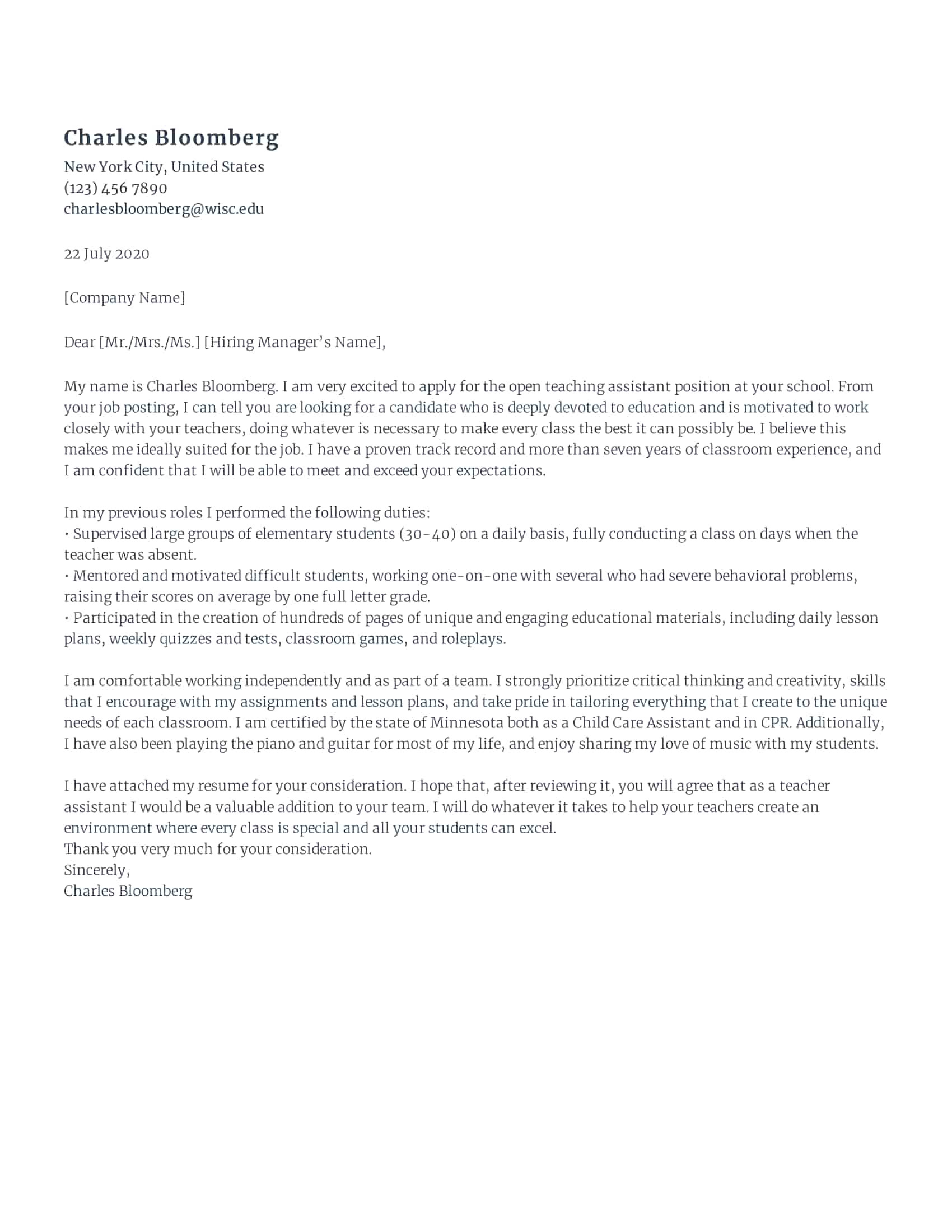 Charles Bloomberg
New York City, United States
(123) 456 7890
charlesbloomberg@wisc.edu

22 July 2020

[Company Name]

Dear [Mr./Mrs./Ms.] [Hiring Manager's Name],

My name is Charles Bloomberg. I am very excited to apply for the open teaching assistant position at your school. From your job posting, I can tell you are looking for a candidate who is deeply devoted to education and is motivated to work closely with your teachers, doing whatever is necessary to make every class the best it can possibly be. I believe this makes me ideally suited for the job. I have a proven track record and more than seven years of classroom experience, and I am confident that I will be able to meet and exceed your expectations.

In my previous roles I performed the following duties:
• Supervised large groups of elementary students (30-40) on a daily basis, fully conducting a class on days when the teacher was absent.
• Mentored and motivated difficult students, working one-on-one with several who had severe behavioral problems, raising their scores on average by one full letter grade.
• Participated in the creation of hundreds of pages of unique and engaging educational materials, including daily lesson plans, weekly quizzes and tests, classroom games, and roleplays.

I am comfortable working independently and as part of a team. I strongly prioritize critical thinking and creativity, skills that I encourage with my assignments and lesson plans, and take pride in tailoring everything that I create to the unique needs of each classroom. I am certified by the state of Minnesota both as a Child Care Assistant and in CPR. Additionally, I have also been playing the piano and guitar for most of my life, and enjoy sharing my love of music with my students.

I have attached my resume for your consideration. I hope that, after reviewing it, you will agree that as a teacher assistant I would be a valuable addition to your team. I will do whatever it takes to help your teachers create an environment where every class is special and all your students can excel.
Thank you very much for your consideration.
Sincerely,
Charles Bloomberg